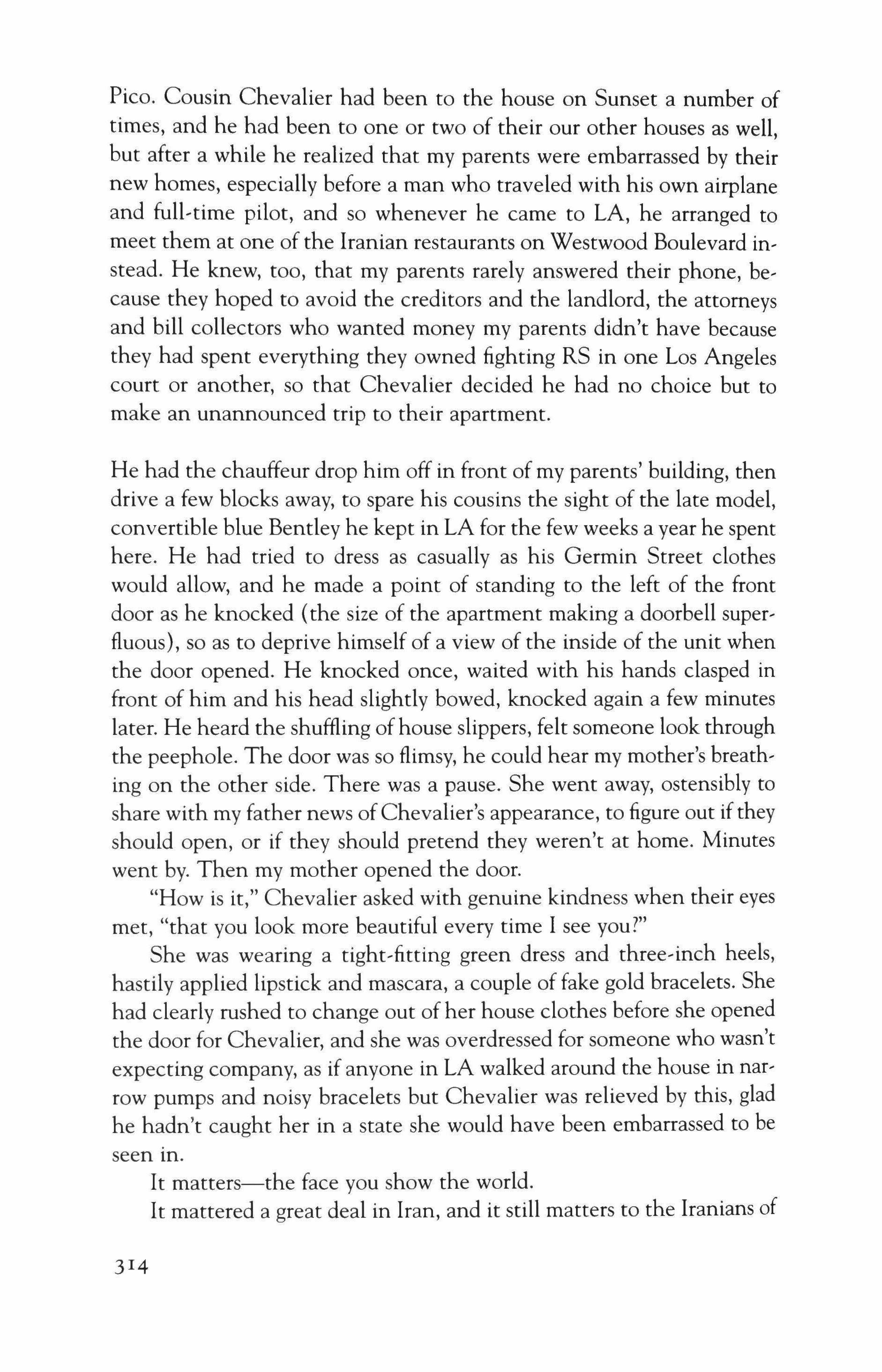 Pico. Cousin Chevalier had been to the house on Sunset a number of times, and he had been to one or two of their our other houses as well, but after a while he realized that my parents were embarrassed by their new homes, especially before a man who traveled with his own airplane and full-time pilot, and so whenever he came to LA, he arranged to meet them at one of the Iranian restaurants on Westwood Boulevard instead. He knew, too, that my parents rarely answered their phone, because they hoped to avoid the creditors and the landlord, the attorneys and bill collectors who wanted money my parents didn't have because they had spent everything they owned fighting RS in one Los Angeles court or another, so that Chevalier decided he had no choice but to make an unannounced trip to their apartment.

He had the chauffeur drop him off in front of my parents' building, then drive a few blocks away, to spare his cousins the sight of the late model, convertible blue Bentley he kept in LA for the few weeks a year he spent here. He had tried to dress as casually as his Germin Street clothes would allow, and he made a point of standing to the left of the front door as he knocked (the size of the apartment making a doorbell superfluous), so as to deprive himself of a view of the inside of the unit when the door opened. He knocked once, waited with his hands clasped in front of him and his head slightly bowed, knocked again a few minutes later. He heard the shuffling of house slippers, felt someone look through the peephole. The door was so flimsy, he could hear my mother's breathing on the other side. There was a pause. She went away, ostensibly to share with my father news of Chevalier's appearance, to figure out if they should open, or if they should pretend they weren't at home. Minutes went by. Then my mother opened the door.

"How is it," Chevalier asked with genuine kindness when their eyes met, "that you look more beautiful every time I see you?"

She was wearing a tight-fitting green dress and three-inch heels, hastily applied lipstick and mascara, a couple of fake gold bracelets. She had clearly rushed to change out of her house clothes before she opened the door for Chevalier, and she was overdressed for someone who wasn't expecting company, as if anyone in LA walked around the house in narrow pumps and noisy bracelets but Chevalier was relieved by this, glad he hadn't caught her in a state she would have been embarrassed to be seen in.

It matters—the face you show the world.

It mattered a great deal in Iran, and it still matters to the Iranians of

314